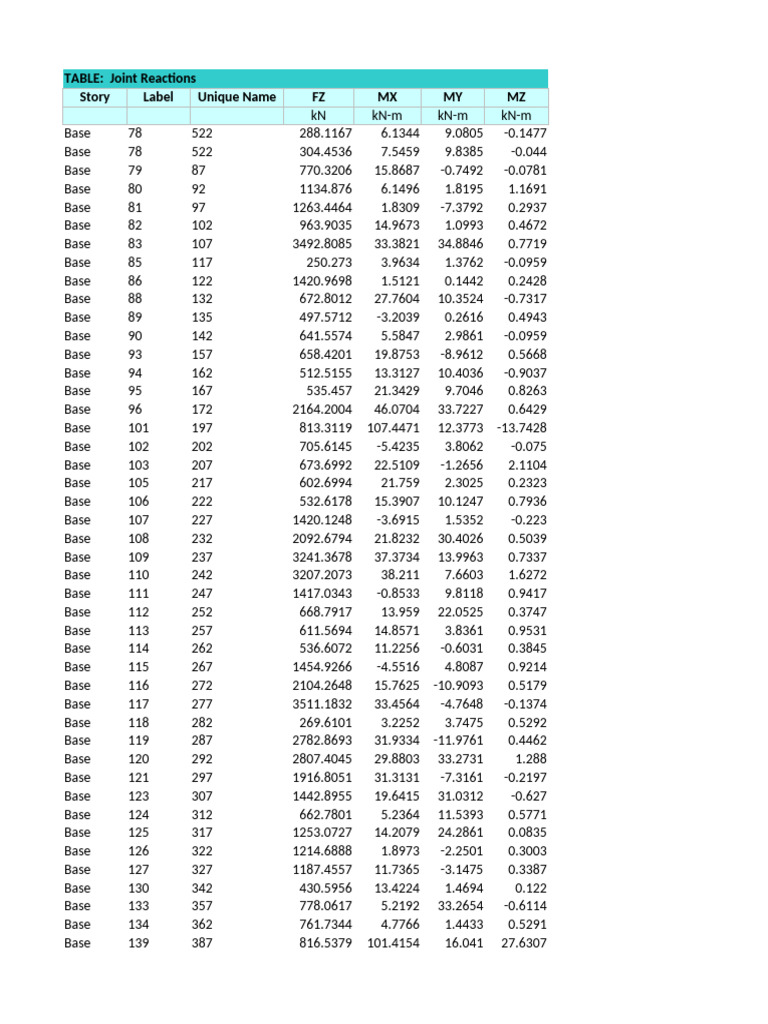 TABLE: Joint Reactions

| Story | Label | Unique Name | FZ | MX | MY | MZ |
|---|---|---|---|---|---|---|
| | | | kN | kN-m | kN-m | kN-m |
| Base | 78 | 522 | 288.1167 | 6.1344 | 9.0805 | -0.1477 |
| Base | 78 | 522 | 304.4536 | 7.5459 | 9.8385 | -0.044 |
| Base | 79 | 87 | 770.3206 | 15.8687 | -0.7492 | -0.0781 |
| Base | 80 | 92 | 1134.876 | 6.1496 | 1.8195 | 1.1691 |
| Base | 81 | 97 | 1263.4464 | 1.8309 | -7.3792 | 0.2937 |
| Base | 82 | 102 | 963.9035 | 14.9673 | 1.0993 | 0.4672 |
| Base | 83 | 107 | 3492.8085 | 33.3821 | 34.8846 | 0.7719 |
| Base | 85 | 117 | 250.273 | 3.9634 | 1.3762 | -0.0959 |
| Base | 86 | 122 | 1420.9698 | 1.5121 | 0.1442 | 0.2428 |
| Base | 88 | 132 | 672.8012 | 27.7604 | 10.3524 | -0.7317 |
| Base | 89 | 135 | 497.5712 | -3.2039 | 0.2616 | 0.4943 |
| Base | 90 | 142 | 641.5574 | 5.5847 | 2.9861 | -0.0959 |
| Base | 93 | 157 | 658.4201 | 19.8753 | -8.9612 | 0.5668 |
| Base | 94 | 162 | 512.5155 | 13.3127 | 10.4036 | -0.9037 |
| Base | 95 | 167 | 535.457 | 21.3429 | 9.7046 | 0.8263 |
| Base | 96 | 172 | 2164.2004 | 46.0704 | 33.7227 | 0.6429 |
| Base | 101 | 197 | 813.3119 | 107.4471 | 12.3773 | -13.7428 |
| Base | 102 | 202 | 705.6145 | -5.4235 | 3.8062 | -0.075 |
| Base | 103 | 207 | 673.6992 | 22.5109 | -1.2656 | 2.1104 |
| Base | 105 | 217 | 602.6994 | 21.759 | 2.3025 | 0.2323 |
| Base | 106 | 222 | 532.6178 | 15.3907 | 10.1247 | 0.7936 |
| Base | 107 | 227 | 1420.1248 | -3.6915 | 1.5352 | -0.223 |
| Base | 108 | 232 | 2092.6794 | 21.8232 | 30.4026 | 0.5039 |
| Base | 109 | 237 | 3241.3678 | 37.3734 | 13.9963 | 0.7337 |
| Base | 110 | 242 | 3207.2073 | 38.211 | 7.6603 | 1.6272 |
| Base | 111 | 247 | 1417.0343 | -0.8533 | 9.8118 | 0.9417 |
| Base | 112 | 252 | 668.7917 | 13.959 | 22.0525 | 0.3747 |
| Base | 113 | 257 | 611.5694 | 14.8571 | 3.8361 | 0.9531 |
| Base | 114 | 262 | 536.6072 | 11.2256 | -0.6031 | 0.3845 |
| Base | 115 | 267 | 1454.9266 | -4.5516 | 4.8087 | 0.9214 |
| Base | 116 | 272 | 2104.2648 | 15.7625 | -10.9093 | 0.5179 |
| Base | 117 | 277 | 3511.1832 | 33.4564 | -4.7648 | -0.1374 |
| Base | 118 | 282 | 269.6101 | 3.2252 | 3.7475 | 0.5292 |
| Base | 119 | 287 | 2782.8693 | 31.9334 | -11.9761 | 0.4462 |
| Base | 120 | 292 | 2807.4045 | 29.8803 | 33.2731 | 1.288 |
| Base | 121 | 297 | 1916.8051 | 31.3131 | -7.3161 | -0.2197 |
| Base | 123 | 307 | 1442.8955 | 19.6415 | 31.0312 | -0.627 |
| Base | 124 | 312 | 662.7801 | 5.2364 | 11.5393 | 0.5771 |
| Base | 125 | 317 | 1253.0727 | 14.2079 | 24.2861 | 0.0835 |
| Base | 126 | 322 | 1214.6888 | 1.8973 | -2.2501 | 0.3003 |
| Base | 127 | 327 | 1187.4557 | 11.7365 | -3.1475 | 0.3387 |
| Base | 130 | 342 | 430.5956 | 13.4224 | 1.4694 | 0.122 |
| Base | 133 | 357 | 778.0617 | 5.2192 | 33.2654 | -0.6114 |
| Base | 134 | 362 | 761.7344 | 4.7766 | 1.4433 | 0.5291 |
| Base | 139 | 387 | 816.5379 | 101.4154 | 16.041 | 27.6307 |